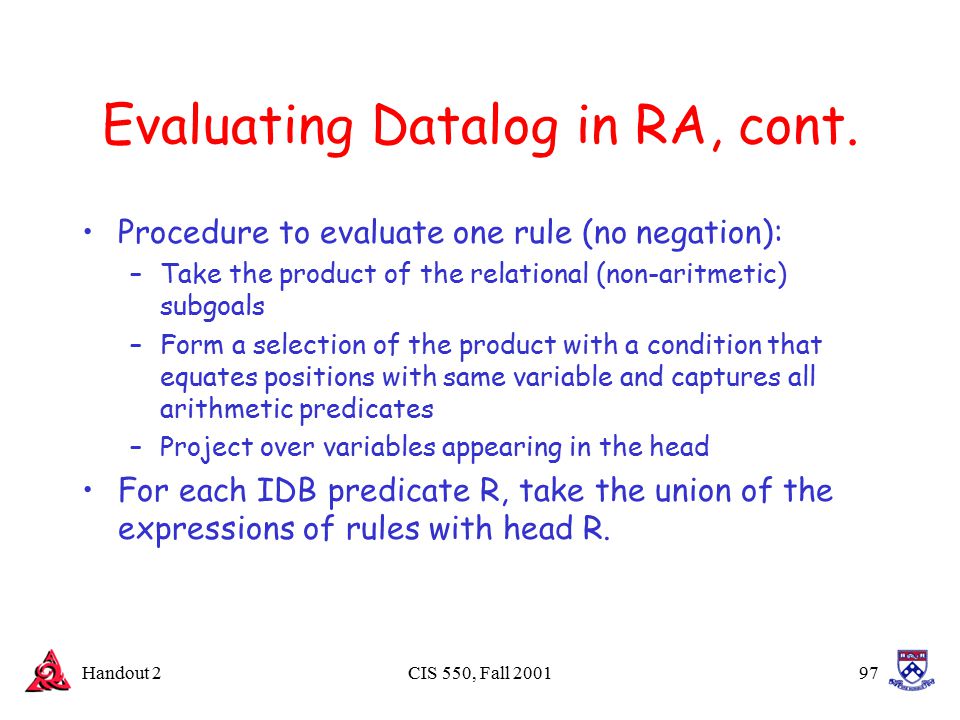 Evaluating Datalog in RA, cont.

• Procedure to evaluate one rule (no negation):
  – Take the product of the relational (non-aritmetic) subgoals
  – Form a selection of the product with a condition that equates positions with same variable and captures all arithmetic predicates
  – Project over variables appearing in the head
• For each IDB predicate R, take the union of the expressions of rules with head R.

Handout 2 CIS 550, Fall 2001 97